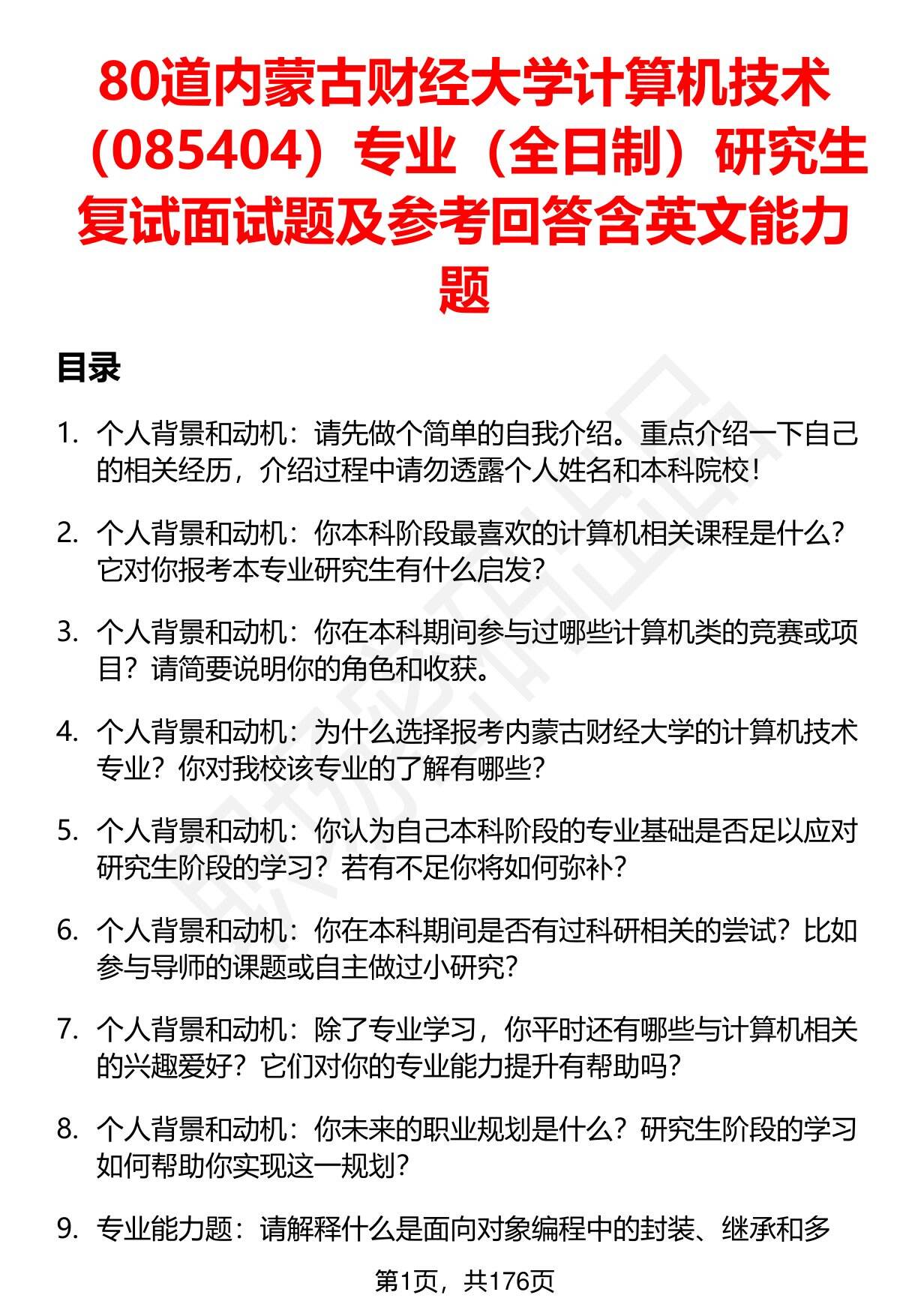 80道内蒙古财经大学计算机技术（085404）专业（全日制）研究生复试面试题及参考回答含英文能力题

目录

1. 个人背景和动机：请先做个简单的自我介绍。重点介绍一下自己的相关经历，介绍过程中请勿透露个人姓名和本科院校！

2. 个人背景和动机：你本科阶段最喜欢的计算机相关课程是什么？它对你报考本专业研究生有什么启发？

3. 个人背景和动机：你在本科期间参与过哪些计算机类的竞赛或项目？请简要说明你的角色和收获。

4. 个人背景和动机：为什么选择报考内蒙古财经大学的计算机技术专业？你对我校该专业的了解有哪些？

5. 个人背景和动机：你认为自己本科阶段的专业基础是否足以应对研究生阶段的学习？若有不足你将如何弥补？

6. 个人背景和动机：你在本科期间是否有过科研相关的尝试？比如参与导师的课题或自主做过小研究？

7. 个人背景和动机：除了专业学习，你平时还有哪些与计算机相关的兴趣爱好？它们对你的专业能力提升有帮助吗？

8. 个人背景和动机：你未来的职业规划是什么？研究生阶段的学习如何帮助你实现这一规划？

9. 专业能力题：请解释什么是面向对象编程中的封装、继承和多

第1页，共176页